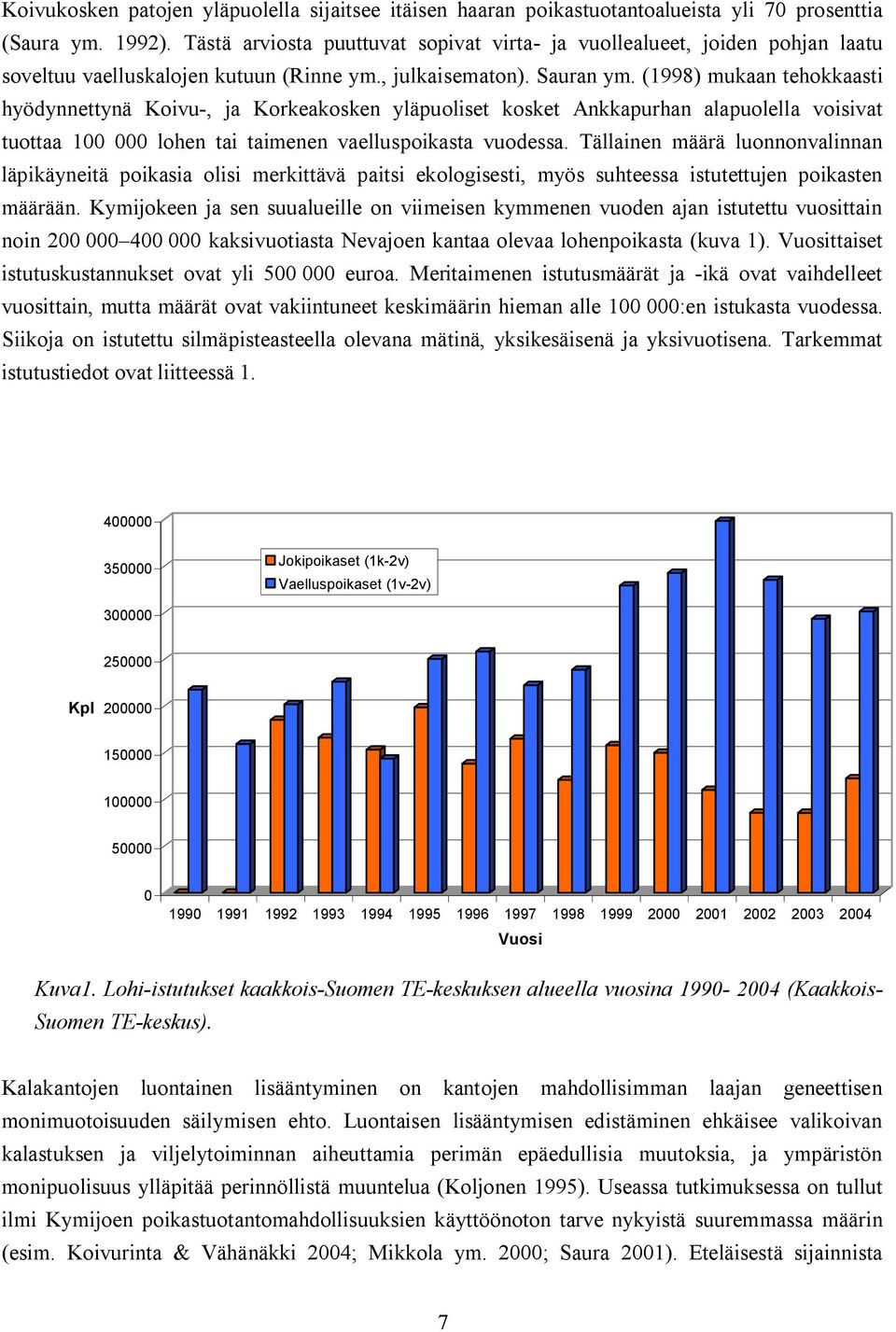 Koivukosken patojen yläpuolella sijaitsee itäisen haaran poikastuotantoalueista yli 70 prosenttia (Saura ym. 1992). Tästä arviosta puuttuvat sopivat virta- ja vuollealueet, joiden pohjan laatu soveltuu vaelluskalojen kutuun (Rinne ym., julkaisematon). Sauran ym. (1998) mukaan tehokkaasti hyödynnettynä Koivu-, ja Korkeakosken yläpuoliset kosket Ankkapurhan alapuolella voisivat tuottaa 100 000 lohen tai taimenen vaelluspoikasta vuodessa. Tällainen määrä luonnonvalinnan läpikäyneitä poikasia olisi merkittävä paitsi ekologisesti, myös suhteessa istutettujen poikasten määrään. Kymijokeen ja sen suualueille on viimeisen kymmenen vuoden ajan istutettu vuosittain noin 200 000–400 000 kaksivuotiasta Nevajoen kantaa olevaa lohenpoikasta (kuva 1). Vuosittaiset istutuskustannukset ovat yli 500 000 euroa. Meritaimenen istutusmäärät ja -ikä ovat vaihdelleet vuosittain, mutta määrät ovat vakiintuneet keskimäärin hieman alle 100 000:en istukasta vuodessa. Siikoja on istutettu silmäpisteasteella olevana mätinä, yksikesäisenä ja yksivuotisena. Tarkemmat istutustiedot ovat liitteessä 1.

400000
350000
300000
250000
Kpl 200000
150000
100000
50000
0
Jokipoikaset (1k-2v)
Vaelluspoikaset (1v-2v)
1990 1991 1992 1993 1994 1995 1996 1997 1998 1999 2000 2001 2002 2003 2004
Vuosi

Kuva1. Lohi-istutukset kaakkois-Suomen TE-keskuksen alueella vuosina 1990- 2004 (Kaakkois-Suomen TE-keskus).

Kalakantojen luontainen lisääntyminen on kantojen mahdollisimman laajan geneettisen monimuotoisuuden säilymisen ehto. Luontaisen lisääntymisen edistäminen ehkäisee valikoivan kalastuksen ja viljelytoiminnan aiheuttamia perimän epäedullisia muutoksia, ja ympäristön monipuolisuus ylläpitää perinnöllistä muuntelua (Koljonen 1995). Useassa tutkimuksessa on tullut ilmi Kymijoen poikastuotantomahdollisuuksien käyttöönoton tarve nykyistä suuremmassa määrin (esim. Koivurinta & Vähänäkki 2004; Mikkola ym. 2000; Saura 2001). Eteläisestä sijainnista

7